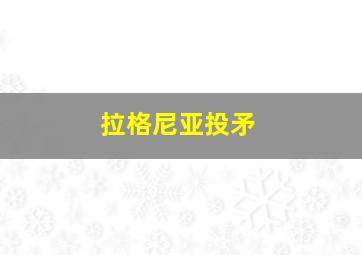 拉格尼亚投矛